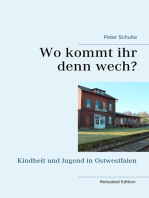 Peter Schulte

Wo kommt ihr denn wech?

Kindheit und Jugend in Ostwestfalen

Reloaded Edition